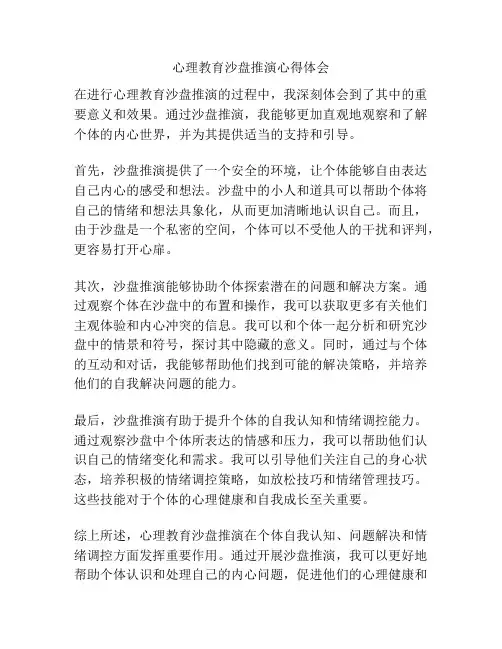 心理教育沙盘推演心得体会

在进行心理教育沙盘推演的过程中，我深刻体会到了其中的重要意义和效果。通过沙盘推演，我能够更加直观地观察和了解个体的内心世界，并为其提供适当的支持和引导。

首先，沙盘推演提供了一个安全的环境，让个体能够自由表达自己内心的感受和想法。沙盘中的小人和道具可以帮助个体将自己的情绪和想法具象化，从而更加清晰地认识自己。而且，由于沙盘是一个私密的空间，个体可以不受他人的干扰和评判，更容易打开心扉。

其次，沙盘推演能够协助个体探索潜在的问题和解决方案。通过观察个体在沙盘中的布置和操作，我可以获取更多有关他们主观体验和内心冲突的信息。我可以和个体一起分析和研究沙盘中的情景和符号，探讨其中隐藏的意义。同时，通过与个体的互动和对话，我能够帮助他们找到可能的解决策略，并培养他们的自我解决问题的能力。

最后，沙盘推演有助于提升个体的自我认知和情绪调控能力。通过观察沙盘中个体所表达的情感和压力，我可以帮助他们认识自己的情绪变化和需求。我可以引导他们关注自己的身心状态，培养积极的情绪调控策略，如放松技巧和情绪管理技巧。这些技能对于个体的心理健康和自我成长至关重要。

综上所述，心理教育沙盘推演在个体自我认知、问题解决和情绪调控方面发挥重要作用。通过开展沙盘推演，我可以更好地帮助个体认识和处理自己的内心问题，促进他们的心理健康和